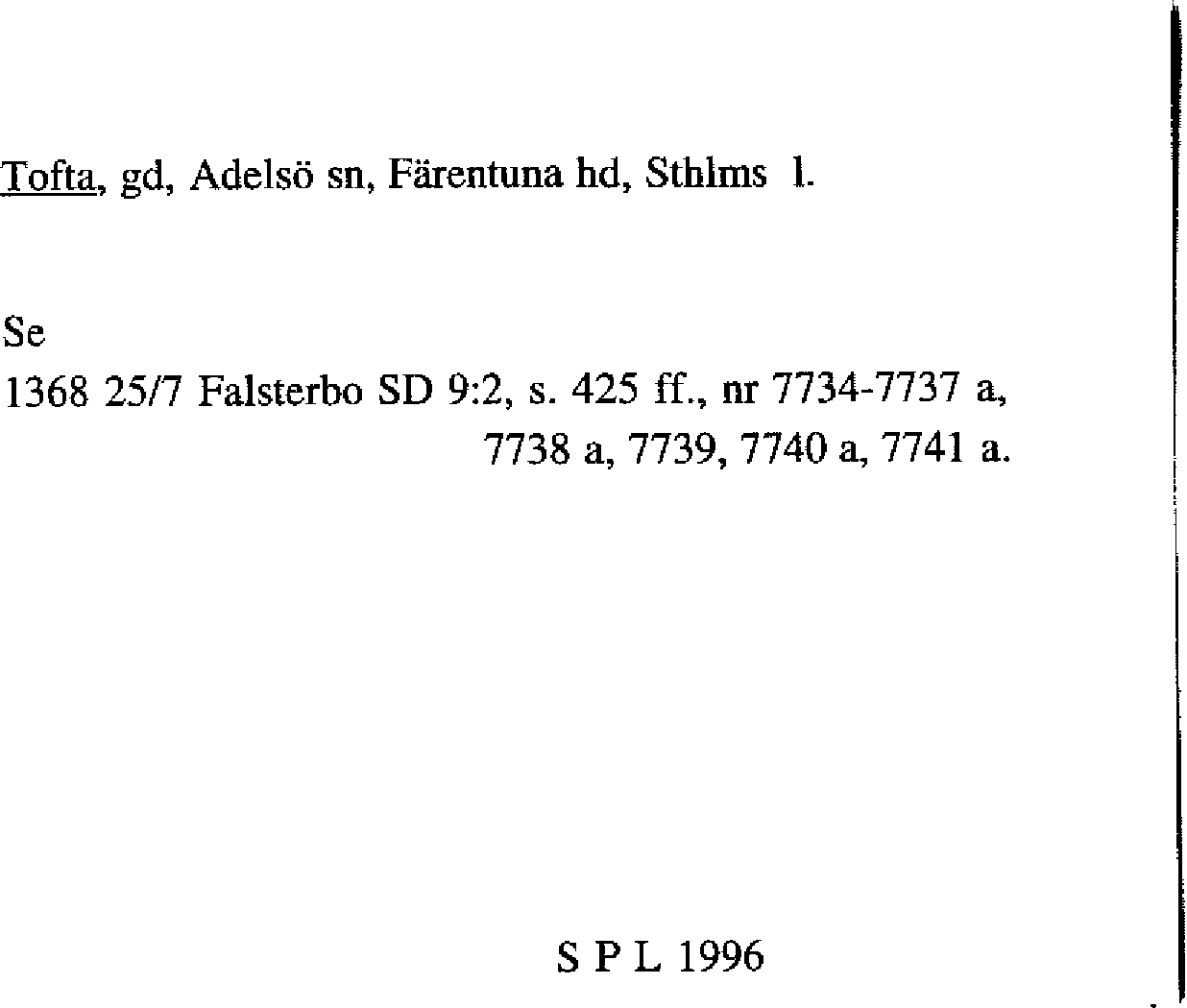 Tofta, gd, Adelsö sn, Färentuna hd, Sthlms l.

Se
1368 25/7 Falsterbo SD 9:2, s. 425 ff., nr 7734-7737 a,
7738 a, 7739, 7740 a, 7741 a.

S P L 1996